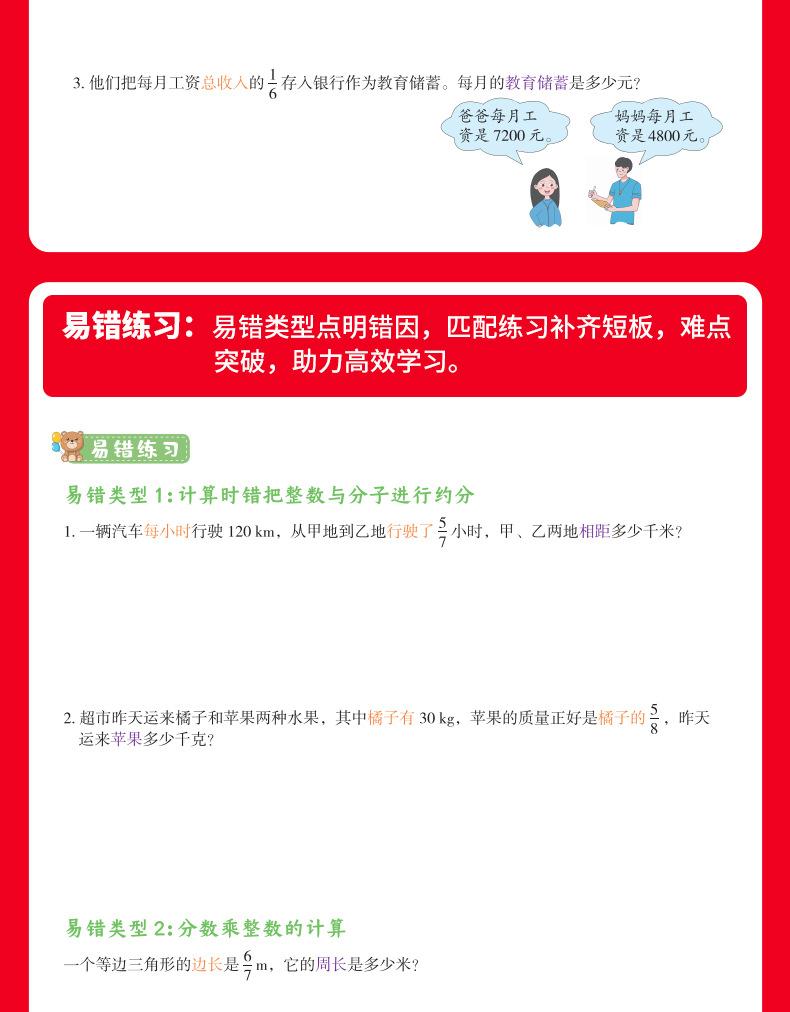 3.他们把每月工资总收入的$\frac{1}{6}$存入银行作为教育储蓄。每月的教育储蓄是多少元?

爸爸每月工资是7200元。

妈妈每月工资是4800元。

易错练习:易错类型点明错因,匹配练习补齐短板,难点突破,助力高效学习。

易错练习

易错类型1:计算时错把整数与分子进行约分

1.一辆汽车每小时行驶120 km,从甲地到乙地行驶了$\frac{5}{7}$小时,甲、乙两地相距多少千米?

2.超市昨天运来橘子和苹果两种水果,其中橘子有30 kg,苹果的质量正好是橘子的$\frac{5}{8}$,昨天运来苹果多少千克?

易错类型2:分数乘整数的计算

一个等边三角形的边长是$\frac{6}{7}$m,它的周长是多少米?